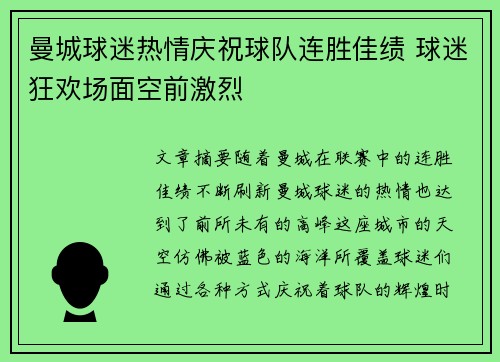 曼城球迷热情庆祝球队连胜佳绩 球迷狂欢场面空前激烈

文章摘要随着曼城在联赛中的连胜佳绩不断刷新曼城球迷的热情也达到了前所未有的高峰这座城市的天空仿佛被蓝色的海洋所覆盖球迷们通过各种方式庆祝着球队的辉煌时